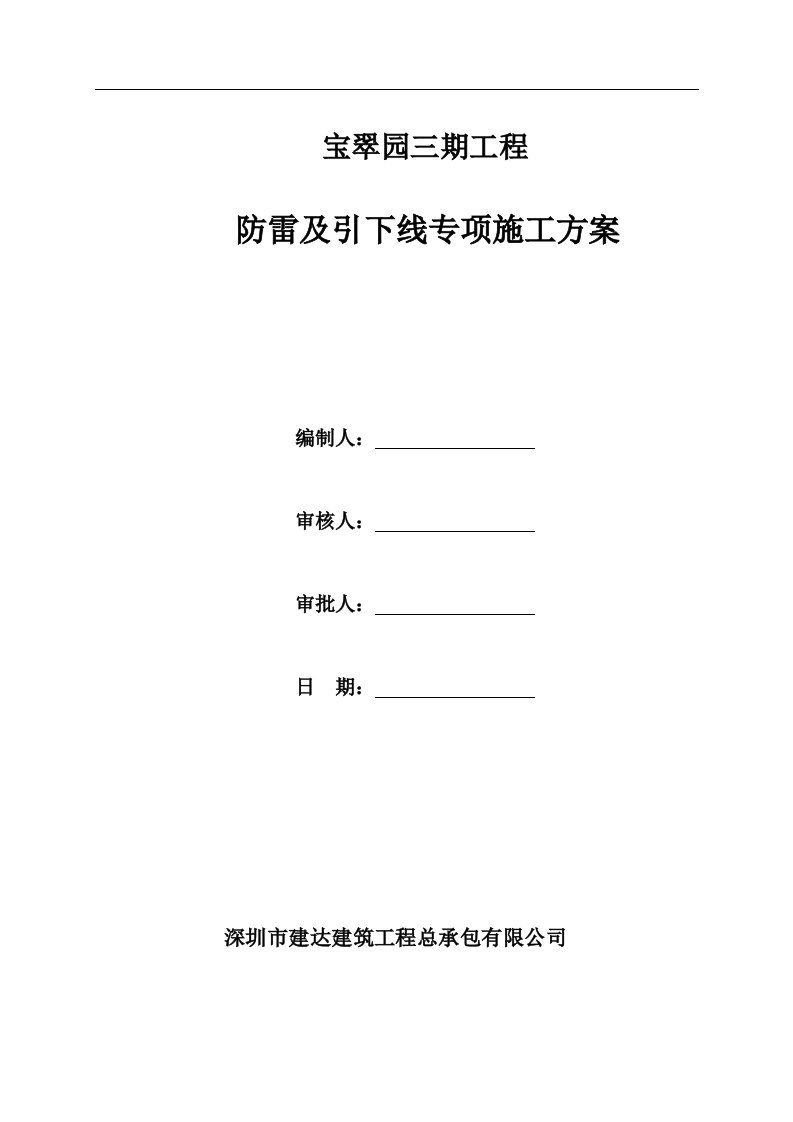 宝翠园三期工程

防雷及引下线专项施工方案

编制人：

审核人：

审批人：

日　期：

深圳市建达建筑工程总承包有限公司